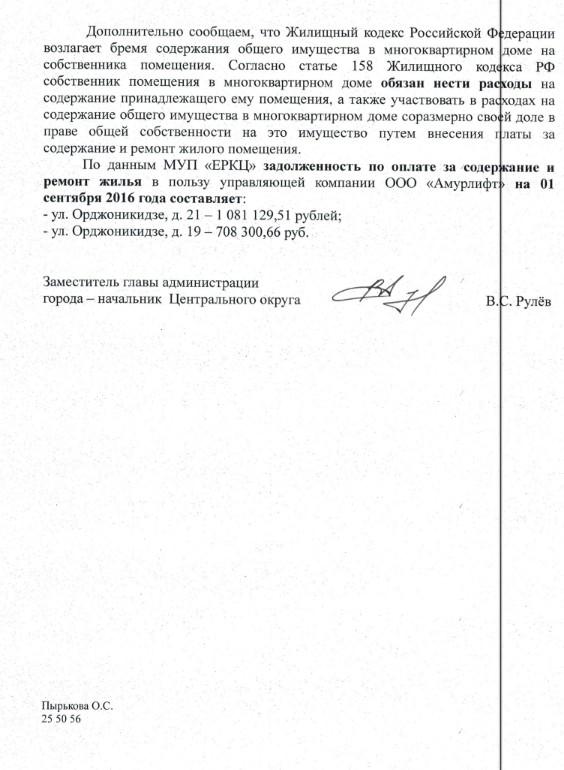 Дополнительно сообщаем, что Жилищный кодекс Российской Федерации возлагает бремя содержания общего имущества в многоквартирном доме на собственника помещения. Согласно статье 158 Жилищного кодекса РФ собственник помещения в многоквартирном доме обязан нести расходы на содержание принадлежащего ему помещения, а также участвовать в расходах на содержание общего имущества в многоквартирном доме соразмерно своей доле в праве общей собственности на это имущество путем внесения платы за содержание и ремонт жилого помещения.

По данным МУП «ЕРКЦ» задолженность по оплате за содержание и ремонт жилья в пользу управляющей компании ООО «Амурлифт» на 01 сентября 2016 года составляет:
- ул. Орджоникидзе, д. 21 – 1 081 129,51 рублей;
- ул. Орджоникидзе, д. 19 – 708 300,66 руб.

Заместитель главы администрации
города – начальник Центрального округа В.С. Рулёв

Пырькова О.С.
25 50 56